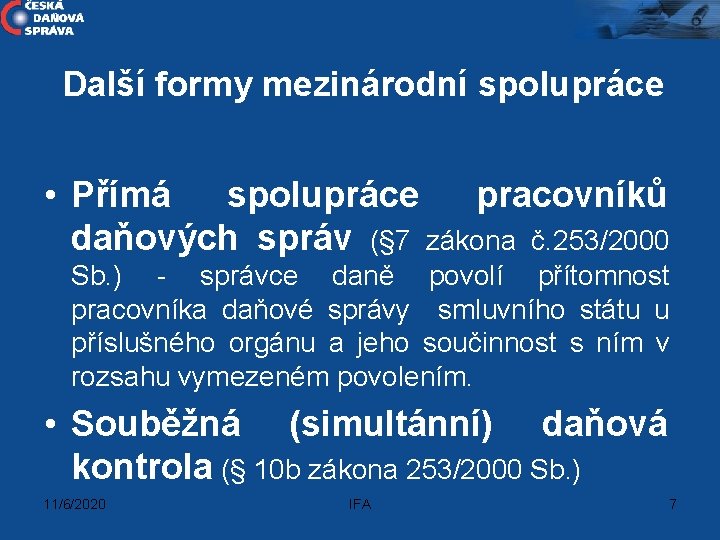 ČESKÁ DAŇOVÁ SPRÁVA

Další formy mezinárodní spolupráce

• Přímá spolupráce pracovníků daňových správ (§7 zákona č.253/2000 Sb.) - správce daně povolí přítomnost pracovníka daňové správy smluvního státu u příslušného orgánu a jeho součinnost s ním v rozsahu vymezeném povolením.

• Souběžná (simultánní) daňová kontrola (§ 10b zákona 253/2000 Sb.)

11/6/2020 IFA 7